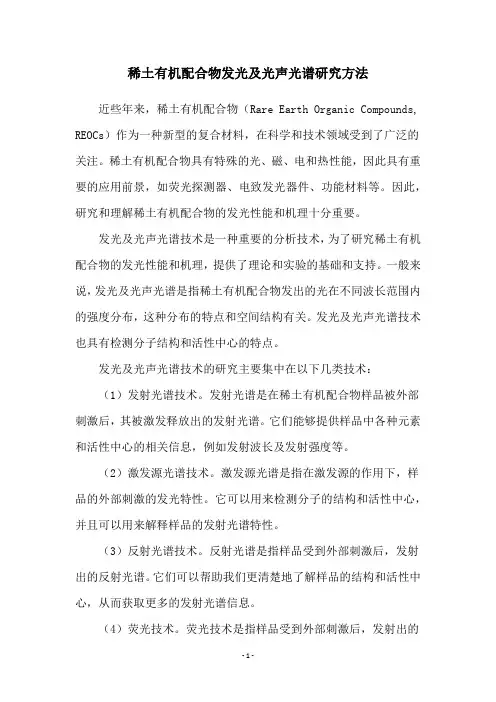 稀土有机配合物发光及光声光谱研究方法

近些年来，稀土有机配合物（Rare Earth Organic Compounds, REOCs）作为一种新型的复合材料，在科学和技术领域受到了广泛的关注。稀土有机配合物具有特殊的光、磁、电和热性能，因此具有重要的应用前景，如荧光探测器、电致发光器件、功能材料等。因此，研究和理解稀土有机配合物的发光性能和机理十分重要。

发光及光声光谱技术是一种重要的分析技术，为了研究稀土有机配合物的发光性能和机理，提供了理论和实验的基础和支持。一般来说，发光及光声光谱是指稀土有机配合物发出的光在不同波长范围内的强度分布，这种分布的特点和空间结构有关。发光及光声光谱技术也具有检测分子结构和活性中心的特点。

发光及光声光谱技术的研究主要集中在以下几类技术：

（1）发射光谱技术。发射光谱是在稀土有机配合物样品被外部刺激后，其被激发释放出的发射光谱。它们能够提供样品中各种元素和活性中心的相关信息，例如发射波长及发射强度等。

（2）激发源光谱技术。激发源光谱是指在激发源的作用下，样品的外部刺激的发光特性。它可以用来检测分子的结构和活性中心，并且可以用来解释样品的发射光谱特性。

（3）反射光谱技术。反射光谱是指样品受到外部刺激后，发射出的反射光谱。它们可以帮助我们更清楚地了解样品的结构和活性中心，从而获取更多的发射光谱信息。

（4）荧光技术。荧光技术是指样品受到外部刺激后，发射出的

-1-